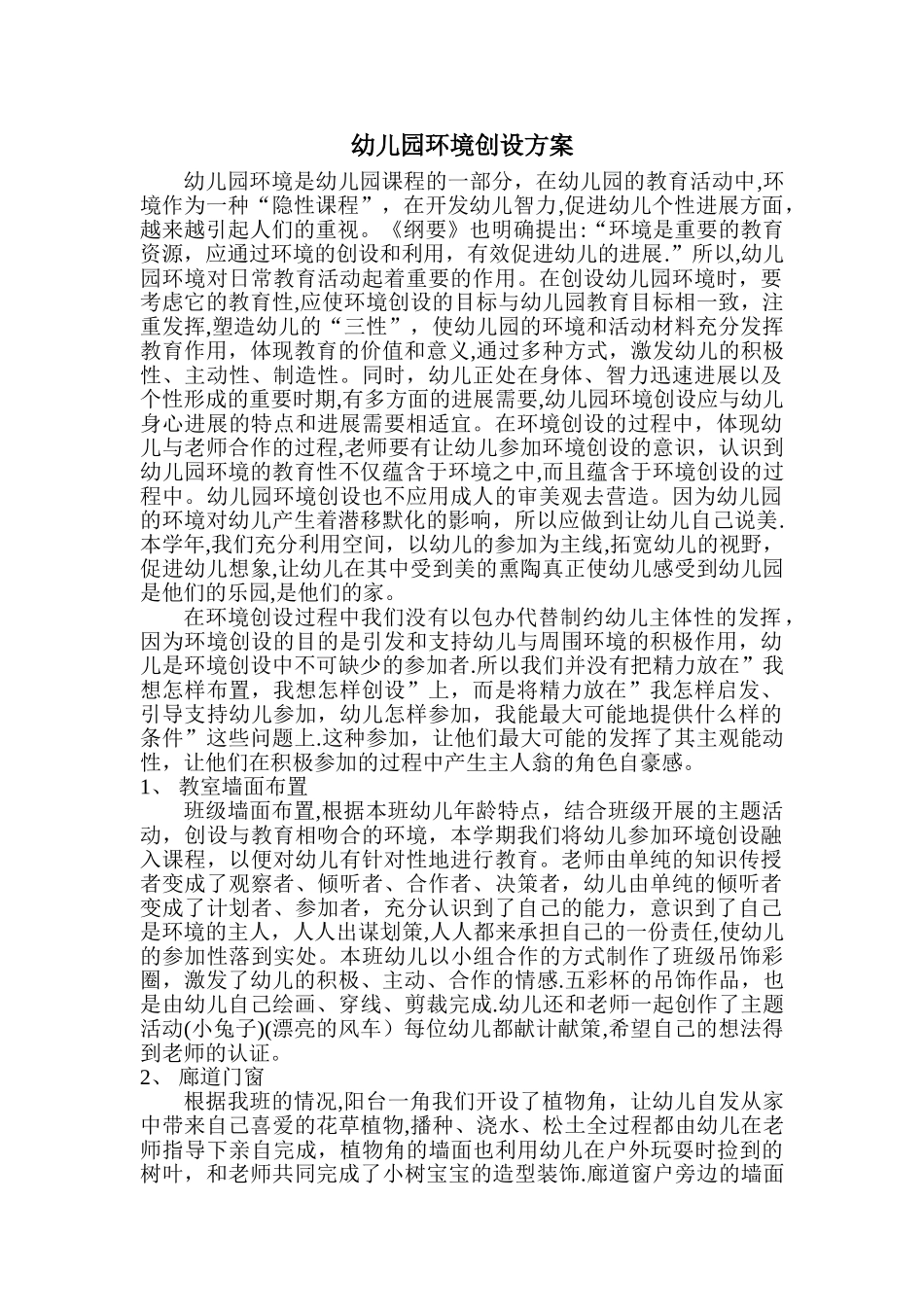 幼儿园环境创设方案

幼儿园环境是幼儿园课程的一部分，在幼儿园的教育活动中,环境作为一种“隐性课程”，在开发幼儿智力,促进幼儿个性进展方面，越来越引起人们的重视。《纲要》也明确提出:“环境是重要的教育资源，应通过环境的创设和利用，有效促进幼儿的进展.”所以,幼儿园环境对日常教育活动起着重要的作用。在创设幼儿园环境时，要考虑它的教育性,应使环境创设的目标与幼儿园教育目标相一致，注重发挥,塑造幼儿的“三性”，使幼儿园的环境和活动材料充分发挥教育作用，体现教育的价值和意义,通过多种方式，激发幼儿的积极性、主动性、制造性。同时，幼儿正处在身体、智力迅速进展以及个性形成的重要时期,有多方面的进展需要,幼儿园环境创设应与幼儿身心进展的特点和进展需要相适宜。在环境创设的过程中，体现幼儿与老师合作的过程,老师要有让幼儿参加环境创设的意识，认识到幼儿园环境的教育性不仅蕴含于环境之中,而且蕴含于环境创设的过程中。幼儿园环境创设也不应用成人的审美观去营造。因为幼儿园的环境对幼儿产生着潜移默化的影响，所以应做到让幼儿自己说美.本学年,我们充分利用空间，以幼儿的参加为主线,拓宽幼儿的视野，促进幼儿想象,让幼儿在其中受到美的熏陶真正使幼儿感受到幼儿园是他们的乐园,是他们的家。

在环境创设过程中我们没有以包办代替制约幼儿主体性的发挥，因为环境创设的目的是引发和支持幼儿与周围环境的积极作用，幼儿是环境创设中不可缺少的参加者.所以我们并没有把精力放在”我想怎样布置，我想怎样创设”上，而是将精力放在”我怎样启发、引导支持幼儿参加，幼儿怎样参加，我能最大可能地提供什么样的条件”这些问题上.这种参加，让他们最大可能的发挥了其主观能动性，让他们在积极参加的过程中产生主人翁的角色自豪感。

1、 教室墙面布置

班级墙面布置,根据本班幼儿年龄特点，结合班级开展的主题活动，创设与教育相吻合的环境，本学期我们将幼儿参加环境创设融入课程，以便对幼儿有针对性地进行教育。老师由单纯的知识传授者变成了观察者、倾听者、合作者、决策者，幼儿由单纯的倾听者变成了计划者、参加者，充分认识到了自己的能力，意识到了自己是环境的主人，人人出谋划策,人人都来承担自己的一份责任,使幼儿的参加性落到实处。本班幼儿以小组合作的方式制作了班级吊饰彩圈，激发了幼儿的积极、主动、合作的情感.五彩杯的吊饰作品，也是由幼儿自己绘画、穿线、剪裁完成.幼儿还和老师一起创作了主题活动(小兔子)(漂亮的风车）每位幼儿都献计献策,希望自己的想法得到老师的认证。

2、 廊道门窗

根据我班的情况,阳台一角我们开设了植物角，让幼儿自发从家中带来自己喜爱的花草植物,播种、浇水、松土全过程都由幼儿在老师指导下亲自完成，植物角的墙面也利用幼儿在户外玩耍时捡到的树叶，和老师共同完成了小树宝宝的造型装饰.廊道窗户旁边的墙面